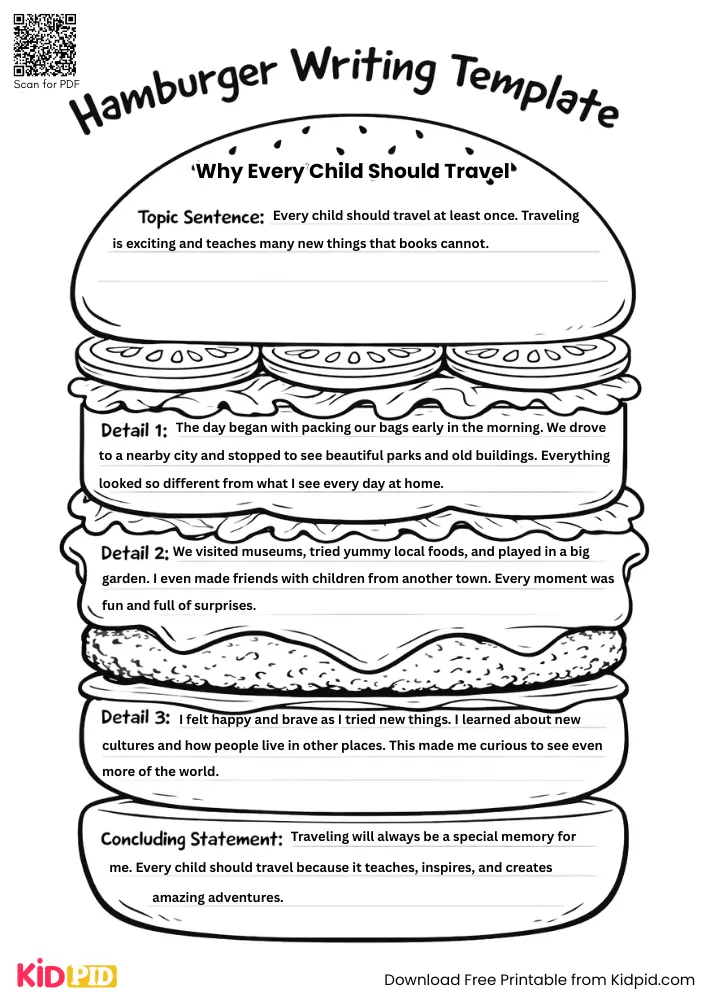 Scan for PDF

Hamburger Writing Template

'Why Every Child Should Travel'

Topic Sentence: Every child should travel at least once. Traveling is exciting and teaches many new things that books cannot.

Detail 1: The day began with packing our bags early in the morning. We drove to a nearby city and stopped to see beautiful parks and old buildings. Everything looked so different from what I see every day at home.

Detail 2: We visited museums, tried yummy local foods, and played in a big garden. I even made friends with children from another town. Every moment was fun and full of surprises.

Detail 3: I felt happy and brave as I tried new things. I learned about new cultures and how people live in other places. This made me curious to see even more of the world.

Concluding Statement: Traveling will always be a special memory for me. Every child should travel because it teaches, inspires, and creates amazing adventures.

KIDPID

Download Free Printable from Kidpid.com